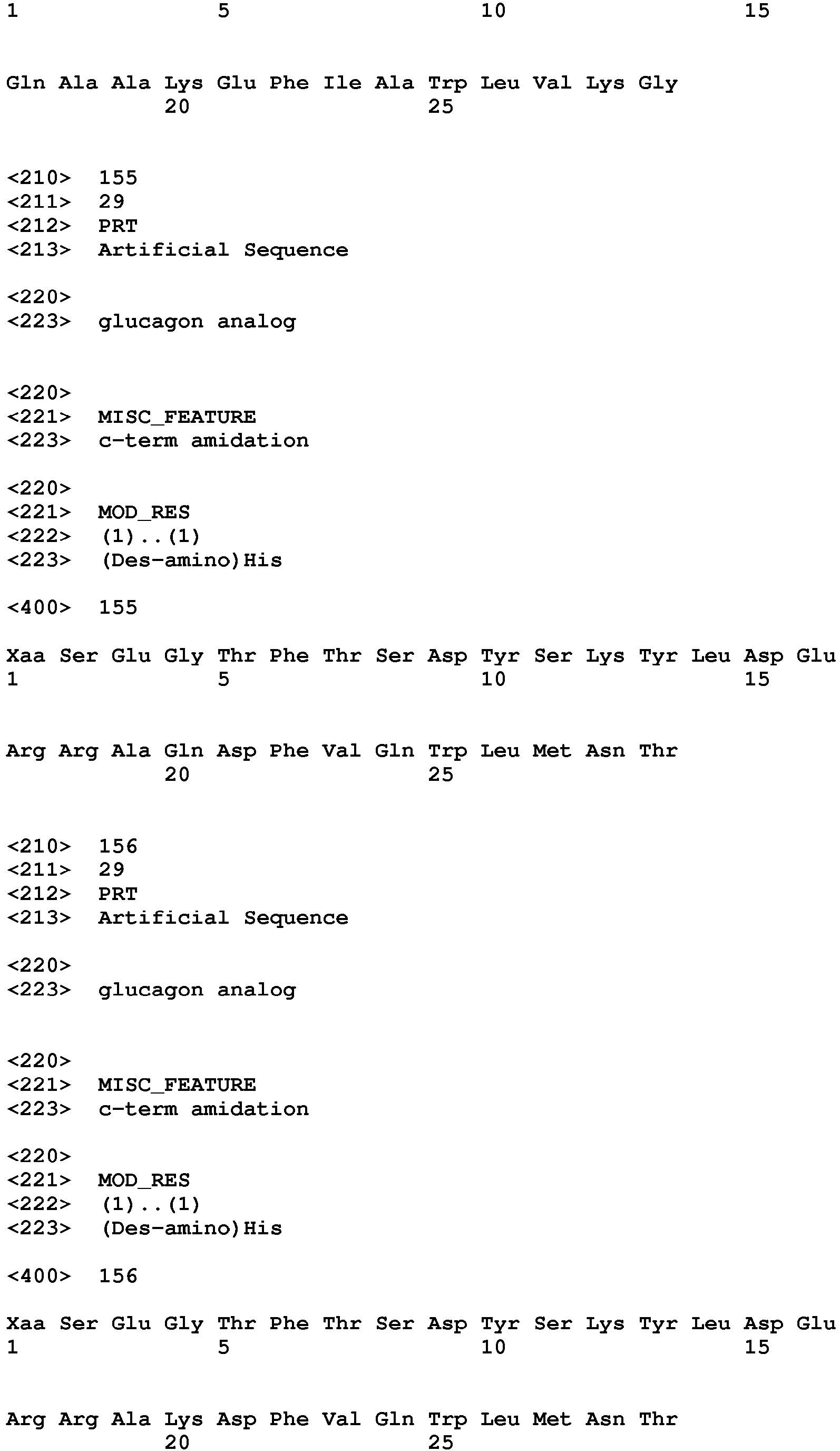 1               5                   10                  15

Gln Ala Ala Lys Glu Phe Ile Ala Trp Leu Val Lys Gly
            20                  25

<210> 155
<211> 29
<212> PRT
<213> Artificial Sequence

<220>
<223> glucagon analog

<220>
<221> MISC_FEATURE
<223> c-term amidation

<220>
<221> MOD_RES
<222> (1)..(1)
<223> (Des-amino)His

<400> 155

Xaa Ser Glu Gly Thr Phe Thr Ser Asp Tyr Ser Lys Tyr Leu Asp Glu
1               5                   10                  15

Arg Arg Ala Gln Asp Phe Val Gln Trp Leu Met Asn Thr
            20                  25

<210> 156
<211> 29
<212> PRT
<213> Artificial Sequence

<220>
<223> glucagon analog

<220>
<221> MISC_FEATURE
<223> c-term amidation

<220>
<221> MOD_RES
<222> (1)..(1)
<223> (Des-amino)His

<400> 156

Xaa Ser Glu Gly Thr Phe Thr Ser Asp Tyr Ser Lys Tyr Leu Asp Glu
1               5                   10                  15

Arg Arg Ala Lys Asp Phe Val Gln Trp Leu Met Asn Thr
            20                  25